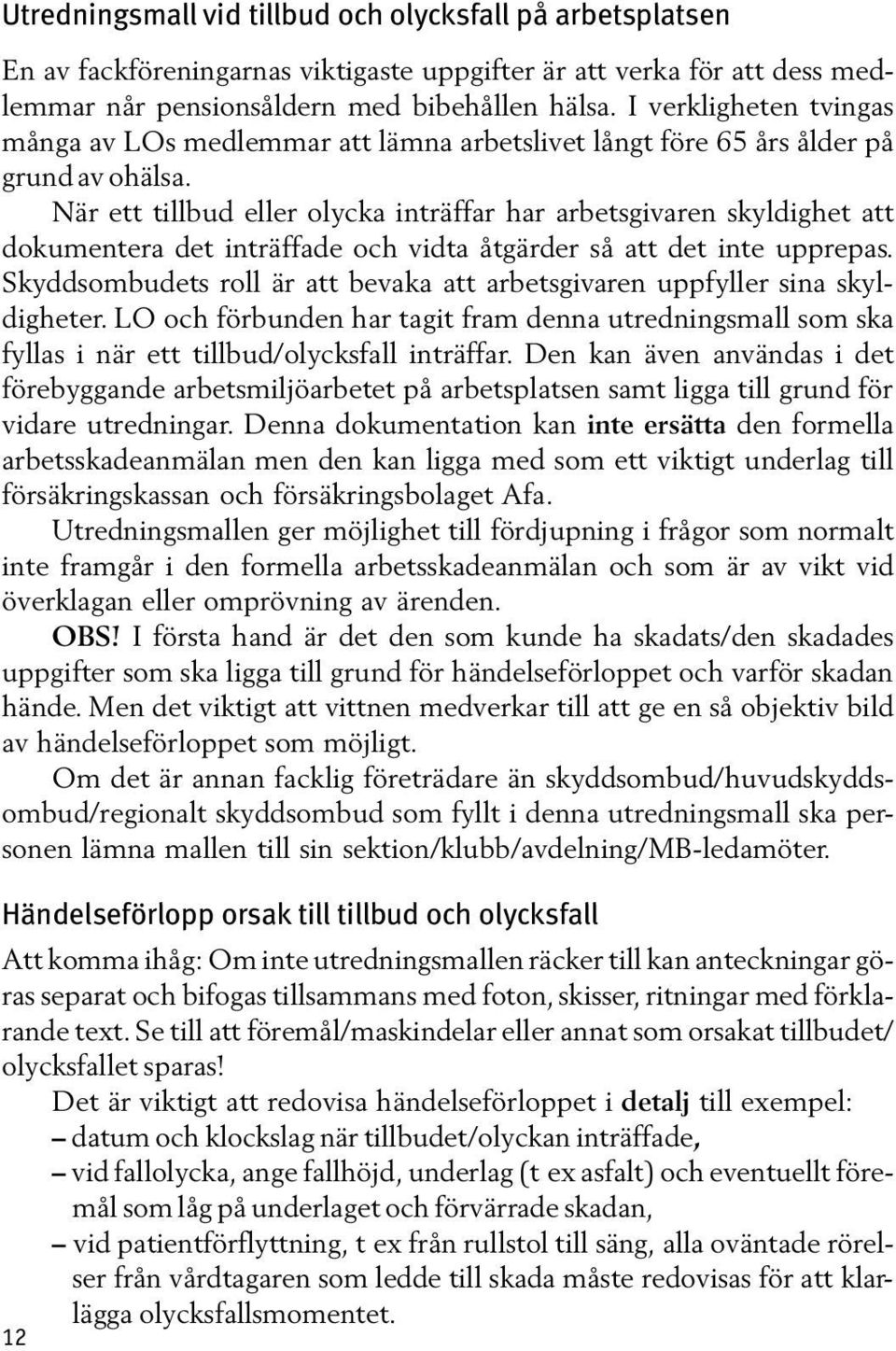 Utredningsmall vid tillbud och olycksfall på arbetsplatsen

En av fackföreningarnas viktigaste uppgifter är att verka för att dess medlemmar når pensionsåldern med bibehållen hälsa. I verkligheten tvingas många av LOs medlemmar att lämna arbetslivet långt före 65 års ålder på grund av ohälsa.

När ett tillbud eller olycka inträffar har arbetsgivaren skyldighet att dokumentera det inträffade och vidta åtgärder så att det inte upprepas. Skyddsombudets roll är att bevaka att arbetsgivaren uppfyller sina skyldigheter. LO och förbunden har tagit fram denna utredningsmall som ska fyllas i när ett tillbud/olycksfall inträffar. Den kan även användas i det förebyggande arbetsmiljöarbetet på arbetsplatsen samt ligga till grund för vidare utredningar. Denna dokumentation kan inte ersätta den formella arbetsskadeanmälan men den kan ligga med som ett viktigt underlag till försäkringskassan och försäkringsbolaget Afa.

Utredningsmallen ger möjlighet till fördjupning i frågor som normalt inte framgår i den formella arbetsskadeanmälan och som är av vikt vid överklagan eller omprövning av ärenden.

OBS! I första hand är det den som kunde ha skadats/den skadades uppgifter som ska ligga till grund för händelseförloppet och varför skadan hände. Men det viktigt att vittnen medverkar till att ge en så objektiv bild av händelseförloppet som möjligt.

Om det är annan facklig företrädare än skyddsombud/huvudskyddsombud/regionalt skyddsombud som fyllt i denna utredningsmall ska personen lämna mallen till sin sektion/klubb/avdelning/MB-ledamöter.

Händelseförlopp orsak till tillbud och olycksfall

Att komma ihåg: Om inte utredningsmallen räcker till kan anteckningar göras separat och bifogas tillsammans med foton, skisser, ritningar med förklarande text. Se till att föremål/maskindelar eller annat som orsakat tillbudet/olycksfallet sparas!

Det är viktigt att redovisa händelseförloppet i detalj till exempel:
– datum och klockslag när tillbudet/olyckan inträffade,
– vid fallolycka, ange fallhöjd, underlag (t ex asfalt) och eventuellt föremål som låg på underlaget och förvärrade skadan,
– vid patientförflyttning, t ex från rullstol till säng, alla oväntade rörelser från vårdtagaren som ledde till skada måste redovisas för att klarlägga olycksfallsmomentet.

12